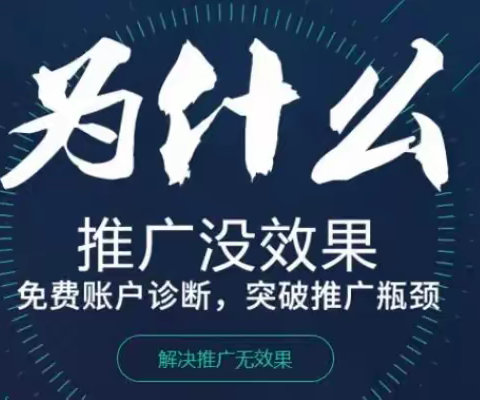 为什么
推广没效果
免费账户诊断，突破推广瓶颈
解决推广无效果